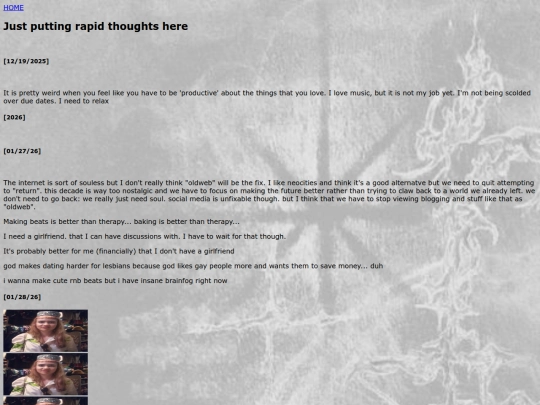 HOME

Just putting rapid thoughts here

[12/19/2025]

It is pretty weird when you feel like you have to be 'productive' about the things that you love. I love music, but it is not my job yet. I'm not being scolded over due dates. I need to relax

[2026]

[01/27/26]

The internet is sort of souless but I don't really think "oldweb" will be the fix. I like neocities and think it's a good alternatve but we need to quit attempting to "return". this decade is way too nostalgic and we have to focus on making the future better rather than trying to claw back to a world we already left. we don't need to go back: we really just need soul. social media is unfixable though. but I think that we have to stop viewing blogging and stuff like that as "oldweb".

Making beats is better than therapy... baking is better than therapy...

I need a girlfriend. that I can have discussions with. I have to wait for that though.

It's probably better for me (financially) that I don't have a girlfriend

god makes dating harder for lesbians because god likes gay people more and wants them to save money... duh

i wanna make cute rnb beats but i have insane brainfog right now

[01/28/26]